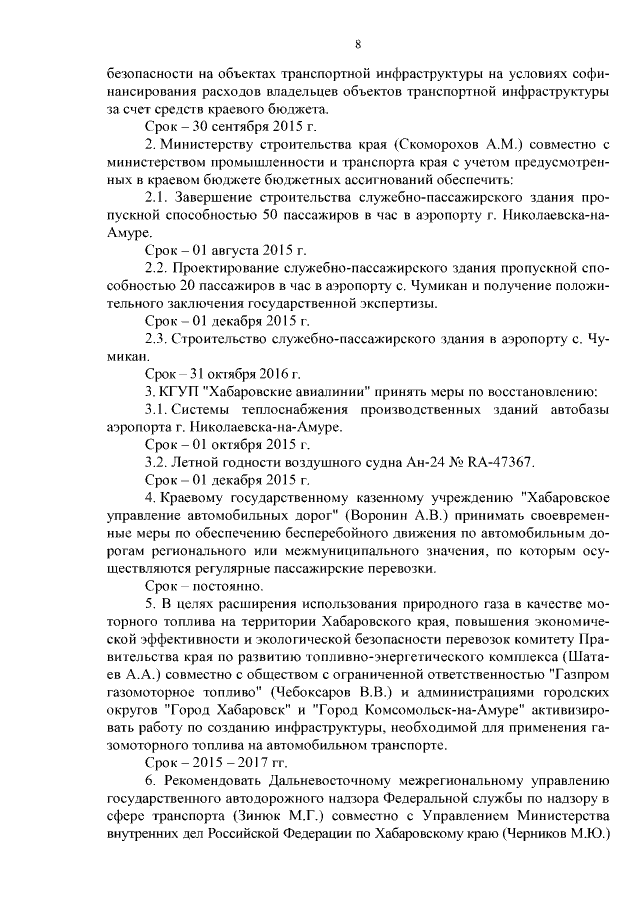 8

безопасности на объектах транспортной инфраструктуры на условиях софинансирования расходов владельцев объектов транспортной инфраструктуры за счет средств краевого бюджета.

Срок – 30 сентября 2015 г.

2. Министерству строительства края (Скоморохов А.М.) совместно с министерством промышленности и транспорта края с учетом предусмотренных в краевом бюджете бюджетных ассигнований обеспечить:

2.1. Завершение строительства служебно-пассажирского здания пропускной способностью 50 пассажиров в час в аэропорту г. Николаевска-на-Амуре.

Срок – 01 августа 2015 г.

2.2. Проектирование служебно-пассажирского здания пропускной способностью 20 пассажиров в час в аэропорту с. Чумикан и получение положительного заключения государственной экспертизы.

Срок – 01 декабря 2015 г.

2.3. Строительство служебно-пассажирского здания в аэропорту с. Чумикан.

Срок – 31 октября 2016 г.

3. КГУП "Хабаровские авиалинии" принять меры по восстановлению:

3.1. Системы теплоснабжения производственных зданий автобазы аэропорта г. Николаевска-на-Амуре.

Срок – 01 октября 2015 г.

3.2. Летной годности воздушного судна Ан-24 № RA-47367.

Срок – 01 декабря 2015 г.

4. Краевому государственному казенному учреждению "Хабаровское управление автомобильных дорог" (Воронин А.В.) принимать своевременные меры по обеспечению бесперебойного движения по автомобильным дорогам регионального или межмуниципального значения, по которым осуществляются регулярные пассажирские перевозки.

Срок – постоянно.

5. В целях расширения использования природного газа в качестве моторного топлива на территории Хабаровского края, повышения экономической эффективности и экологической безопасности перевозок комитету Правительства края по развитию топливно-энергетического комплекса (Шатаев А.А.) совместно с обществом с ограниченной ответственностью "Газпром газомоторное топливо" (Чебоксаров В.В.) и администрациями городских округов "Город Хабаровск" и "Город Комсомольск-на-Амуре" активизировать работу по созданию инфраструктуры, необходимой для применения газомоторного топлива на автомобильном транспорте.

Срок – 2015 – 2017 гг.

6. Рекомендовать Дальневосточному межрегиональному управлению государственного автодорожного надзора Федеральной службы по надзору в сфере транспорта (Зинюк М.Г.) совместно с Управлением Министерства внутренних дел Российской Федерации по Хабаровскому краю (Черников М.Ю.)